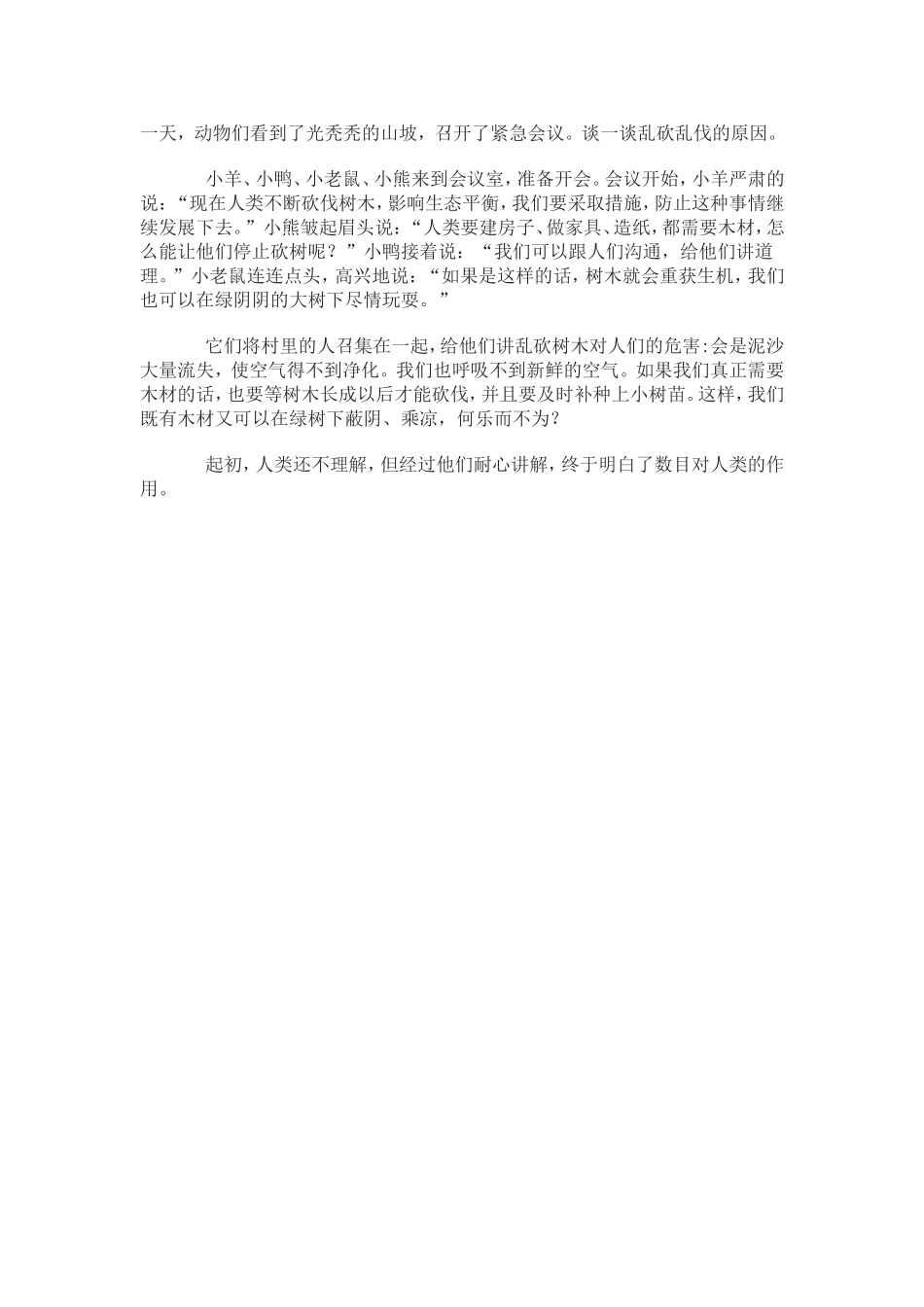 一天，动物们看到了光秃秃的山坡，召开了紧急会议。谈一谈乱砍乱伐的原因。

小羊、小鸭、小老鼠、小熊来到会议室，准备开会。会议开始，小羊严肃的说：“现在人类不断砍伐树木，影响生态平衡，我们要采取措施，防止这种事情继续发展下去。”小熊皱起眉头说：“人类要建房子、做家具、造纸，都需要木材，怎么能让他们停止砍树呢？”小鸭接着说：“我们可以跟人们沟通，给他们讲道理。”小老鼠连连点头，高兴地说：“如果是这样的话，树木就会重获生机，我们也可以在绿阴阴的大树下尽情玩耍。”

它们将村里的人召集在一起，给他们讲乱砍树木对人们的危害:会是泥沙大量流失，使空气得不到净化。我们也呼吸不到新鲜的空气。如果我们真正需要木材的话，也要等树木长成以后才能砍伐，并且要及时补种上小树苗。这样，我们既有木材又可以在绿树下蔽阴、乘凉，何乐而不为？

起初，人类还不理解，但经过他们耐心讲解，终于明白了数目对人类的作用。